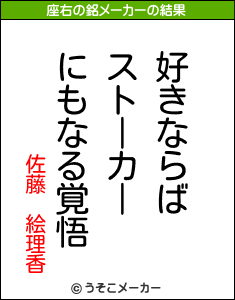 座右の銘メーカーの結果

好きならば
ストーカー
にもなる覚悟

佐藤　絵理香

© うそこメーカー